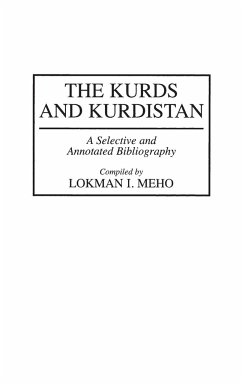 THE KURDS AND KURDISTAN

A Selective and Annotated Bibliography

Compiled by
LOKMAN I. MEHO